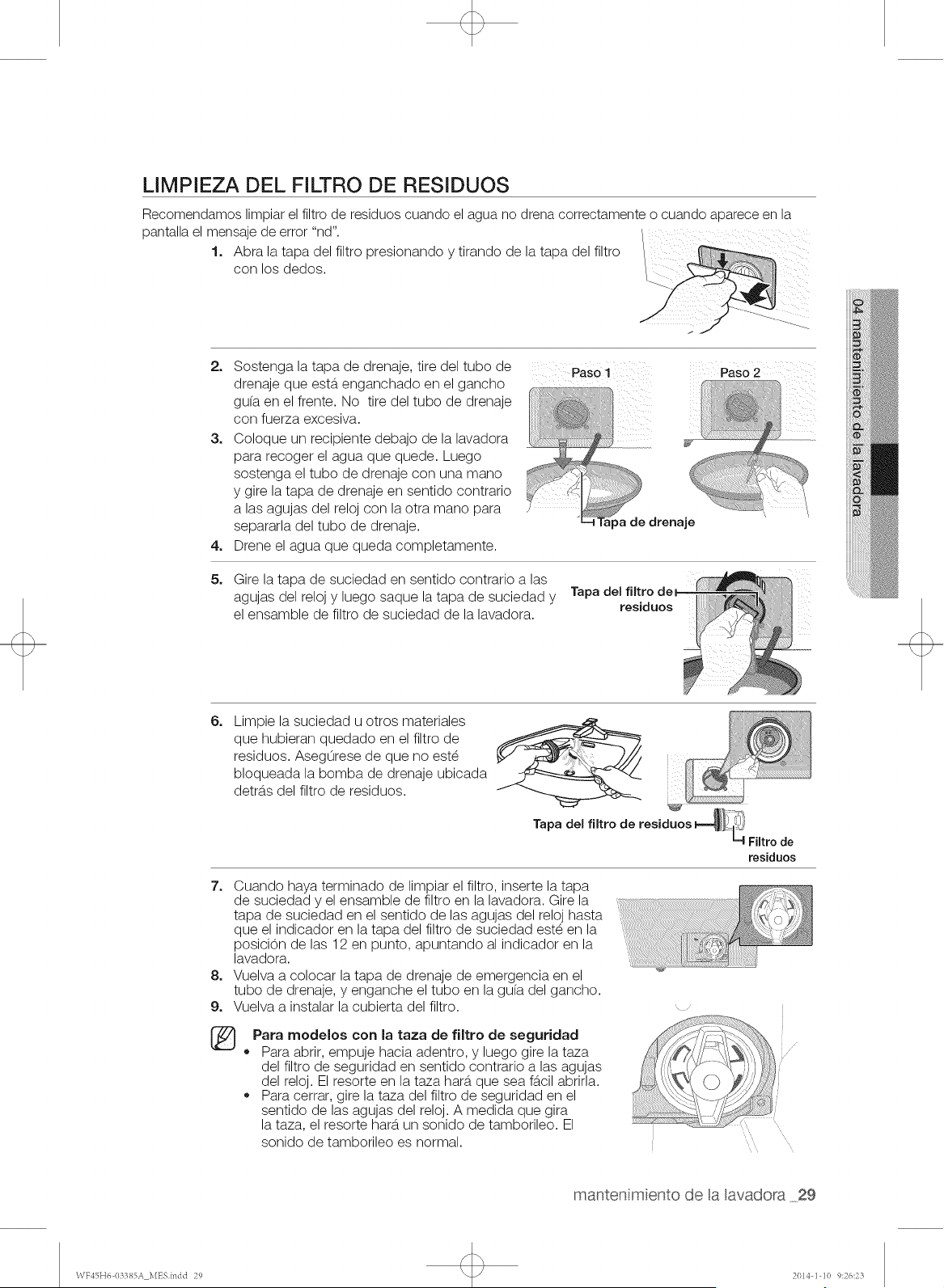 LIMPIEZA DEL FILTRO DE RESIDUOS

Recomendamos limpiar el filtro de residuos cuando el agua no drena correctamente o cuando aparece en la pantalla el mensaje de error "nd".

1. Abra la tapa del filtro presionando y tirando de la tapa del filtro con los dedos.

2. Sostenga la tapa de drenaje, tire del tubo de drenaje que está enganchado en el gancho guía en el frente. No tire del tubo de drenaje con fuerza excesiva.
3. Coloque un recipiente debajo de la lavadora para recoger el agua que quede. Luego sostenga el tubo de drenaje con una mano y gire la tapa de drenaje en sentido contrario a las agujas del reloj con la otra mano para separarla del tubo de drenaje.
4. Drene el agua que queda completamente.

Paso 1
Paso 2
Tapa de drenaje

5. Gire la tapa de suciedad en sentido contrario a las agujas del reloj y luego saque la tapa de suciedad y el ensamble de filtro de suciedad de la lavadora.

Tapa del filtro de residuos

6. Limpie la suciedad u otros materiales que hubieran quedado en el filtro de residuos. Asegúrese de que no esté bloqueada la bomba de drenaje ubicada detrás del filtro de residuos.

Tapa del filtro de residuos
Filtro de residuos

7. Cuando haya terminado de limpiar el filtro, inserte la tapa de suciedad y el ensamble de filtro en la lavadora. Gire la tapa de suciedad en el sentido de las agujas del reloj hasta que el indicador en la tapa del filtro de suciedad esté en la posición de las 12 en punto, apuntando al indicador en la lavadora.
8. Vuelva a colocar la tapa de drenaje de emergencia en el tubo de drenaje, y enganche el tubo en la guía del gancho.
9. Vuelva a instalar la cubierta del filtro.

Para modelos con la taza de filtro de seguridad
• Para abrir, empuje hacia adentro, y luego gire la taza del filtro de seguridad en sentido contrario a las agujas del reloj. El resorte en la taza hará que sea fácil abrirla.
• Para cerrar, gire la taza del filtro de seguridad en el sentido de las agujas del reloj. A medida que gira la taza, el resorte hará un sonido de tamborileo. El sonido de tamborileo es normal.

04 mantenimiento de la lavadora

mantenimiento de la lavadora _29

WF45H6-03385A_MES.indd 29
2014-1-10 9:26:23